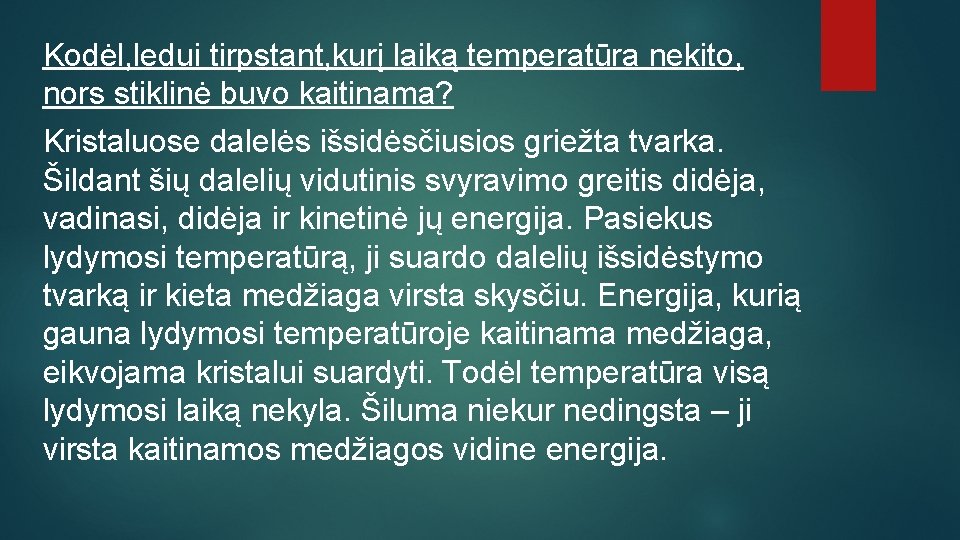 Kodėl,ledui tirpstant,kurį laiką temperatūra nekito, nors stiklinė buvo kaitinama?

Kristaluose dalelės išsidėsčiusios griežta tvarka. Šildant šių dalelių vidutinis svyravimo greitis didėja, vadinasi, didėja ir kinetinė jų energija. Pasiekus lydymosi temperatūrą, ji suardo dalelių išsidėstymo tvarką ir kieta medžiaga virsta skysčiu. Energija, kurią gauna lydymosi temperatūroje kaitinama medžiaga, eikvojama kristalui suardyti. Todėl temperatūra visą lydymosi laiką nekyla. Šiluma niekur nedingsta – ji virsta kaitinamos medžiagos vidine energija.